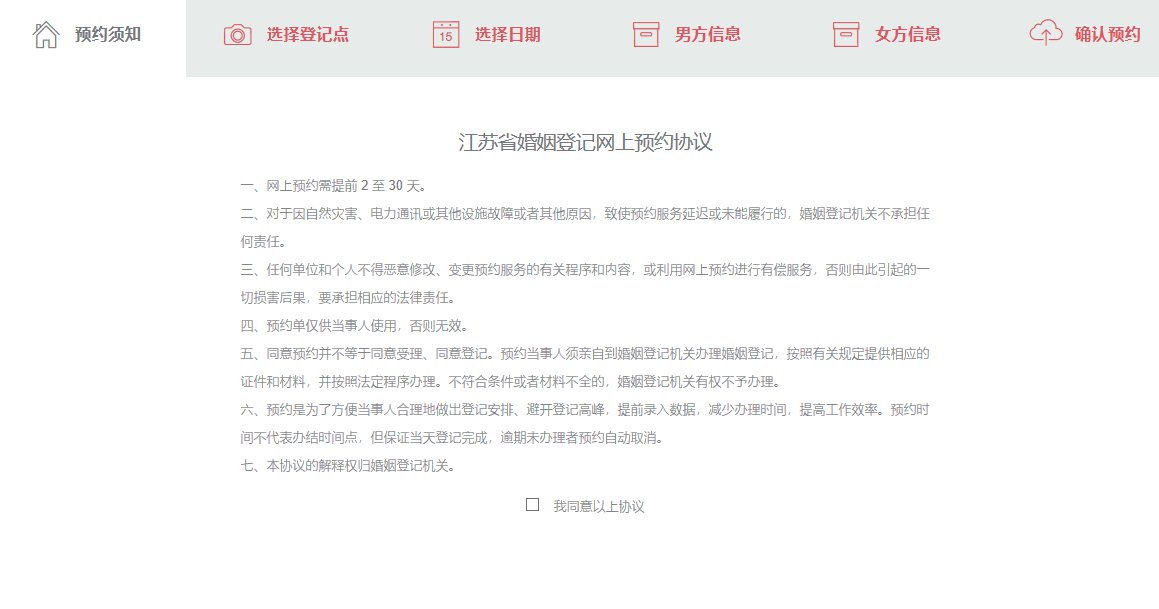 预约须知 选择登记点 15 选择日期 男方信息 女方信息 确认预约

江苏省婚姻登记网上预约协议

一、网上预约需提前 2 至 30 天。

二、对于因自然灾害、电力通讯或其他设施故障或者其他原因，致使预约服务延迟或未能履行的，婚姻登记机关不承担任何责任。

三、任何单位和个人不得恶意修改、变更预约服务的有关程序和内容，或利用网上预约进行有偿服务，否则由此引起的一切损害后果，要承担相应的法律责任。

四、预约单仅供当事人使用，否则无效。

五、同意预约并不等于同意受理、同意登记。预约当事人须亲自到婚姻登记机关办理婚姻登记，按照有关规定提供相应的证件和材料，并按照法定程序办理。不符合条件或者材料不全的，婚姻登记机关有权不予办理。

六、预约是为了方便当事人合理地做出登记安排、避开登记高峰，提前录入数据，减少办理时间，提高工作效率。预约时间不代表办结时间点，但保证当天登记完成，逾期未办理者预约自动取消。

七、本协议的解释权归婚姻登记机关。

我同意以上协议